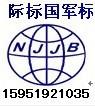 际标国军标

N J J B

15951921035